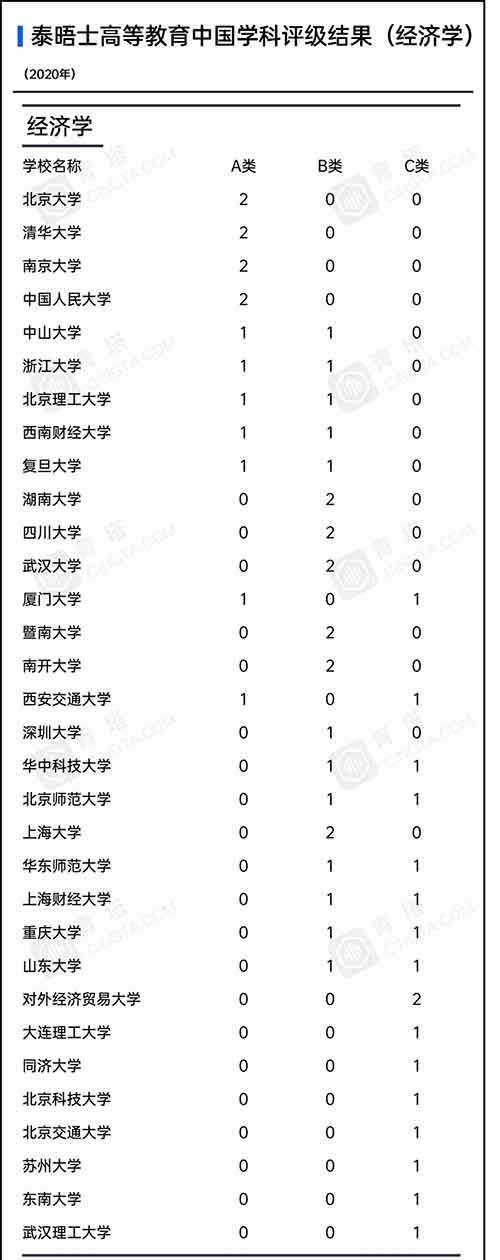 泰晤士高等教育中国学科评级结果（经济学）
（2020年）

经济学

| 学校名称 | A类 | B类 | C类 |
|---|---|---|---|
| 北京大学 | 2 | 0 | 0 |
| 清华大学 | 2 | 0 | 0 |
| 南京大学 | 2 | 0 | 0 |
| 中国人民大学 | 2 | 0 | 0 |
| 中山大学 | 1 | 1 | 0 |
| 浙江大学 | 1 | 1 | 0 |
| 北京理工大学 | 1 | 1 | 0 |
| 西南财经大学 | 1 | 1 | 0 |
| 复旦大学 | 1 | 1 | 0 |
| 湖南大学 | 0 | 2 | 0 |
| 四川大学 | 0 | 2 | 0 |
| 武汉大学 | 0 | 2 | 0 |
| 厦门大学 | 1 | 0 | 1 |
| 暨南大学 | 0 | 2 | 0 |
| 南开大学 | 0 | 2 | 0 |
| 西安交通大学 | 1 | 0 | 1 |
| 深圳大学 | 0 | 1 | 0 |
| 华中科技大学 | 0 | 1 | 1 |
| 北京师范大学 | 0 | 1 | 1 |
| 上海大学 | 0 | 2 | 0 |
| 华东师范大学 | 0 | 1 | 1 |
| 上海财经大学 | 0 | 1 | 1 |
| 重庆大学 | 0 | 1 | 1 |
| 山东大学 | 0 | 1 | 1 |
| 对外经济贸易大学 | 0 | 0 | 2 |
| 大连理工大学 | 0 | 0 | 1 |
| 同济大学 | 0 | 0 | 1 |
| 北京科技大学 | 0 | 0 | 1 |
| 北京交通大学 | 0 | 0 | 1 |
| 苏州大学 | 0 | 0 | 1 |
| 东南大学 | 0 | 0 | 1 |
| 武汉理工大学 | 0 | 0 | 1 |

青塔 CINGTA.COM